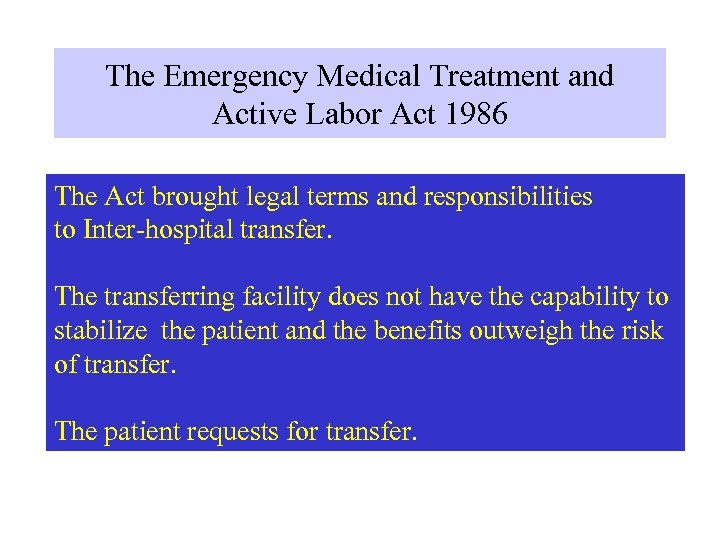 The Emergency Medical Treatment and Active Labor Act 1986

The Act brought legal terms and responsibilities to Inter-hospital transfer.

The transferring facility does not have the capability to stabilize the patient and the benefits outweigh the risk of transfer.

The patient requests for transfer.